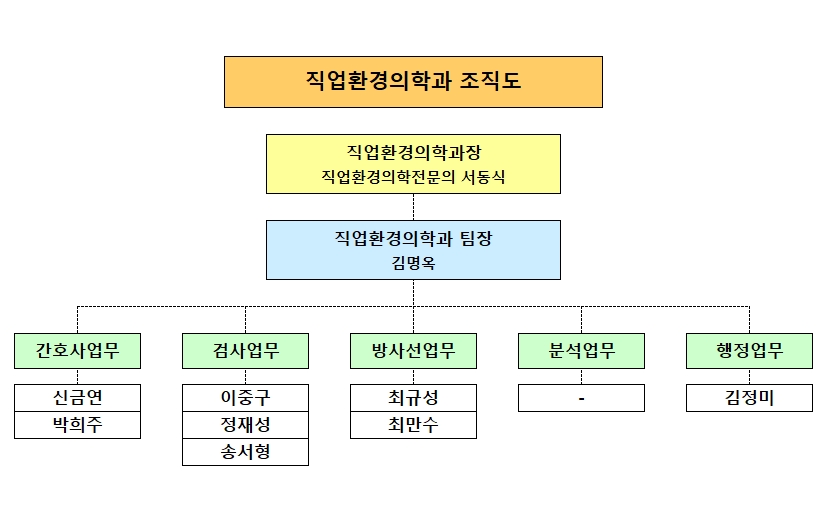 직업환경의학과 조직도

직업환경의학과장
직업환경의학전문의 서동식

직업환경의학과 팀장
김명옥

간호사업무

신금연

박희주

검사업무

이중구

정재성

송서형

방사선업무

최규성

최만수

분석업무

-

행정업무

김정미